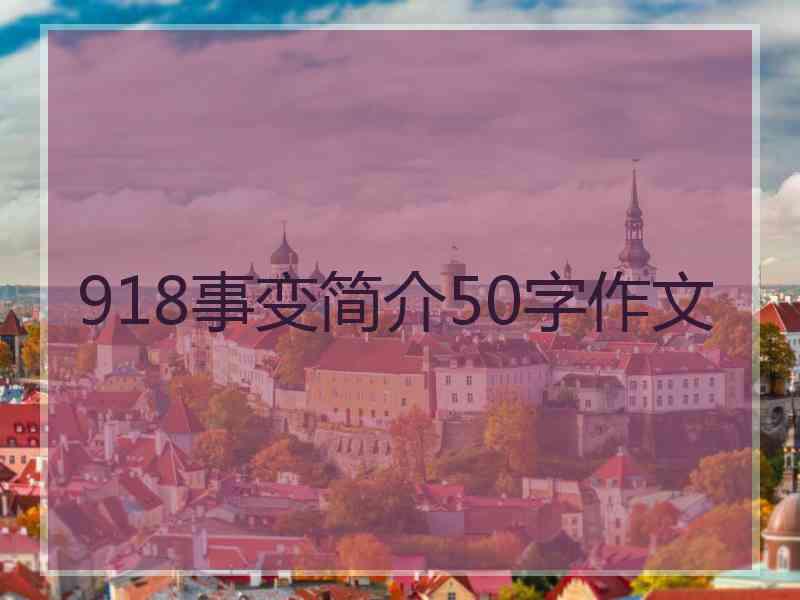 918事变简介50字作文